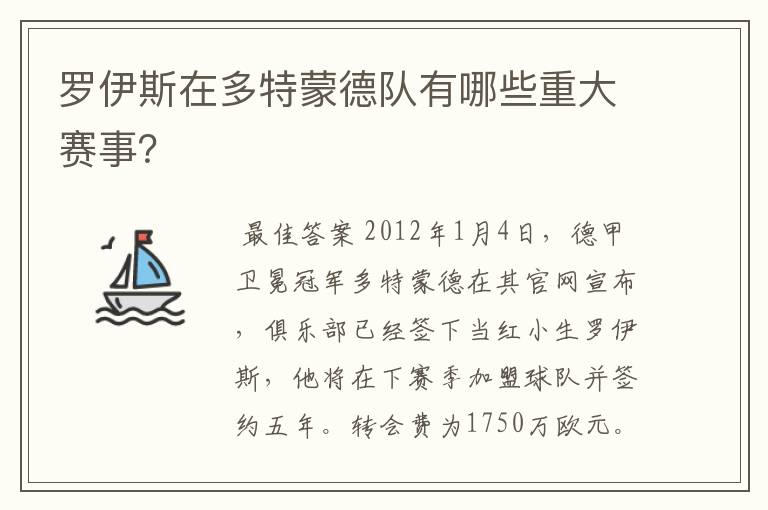 罗伊斯在多特蒙德队有哪些重大赛事?

最佳答案 2012年1月4日，德甲卫冕冠军多特蒙德在其官网宣布，俱乐部已经签下当红小生罗伊斯，他将在下赛季加盟球队并签约五年。转会费为1750万欧元。